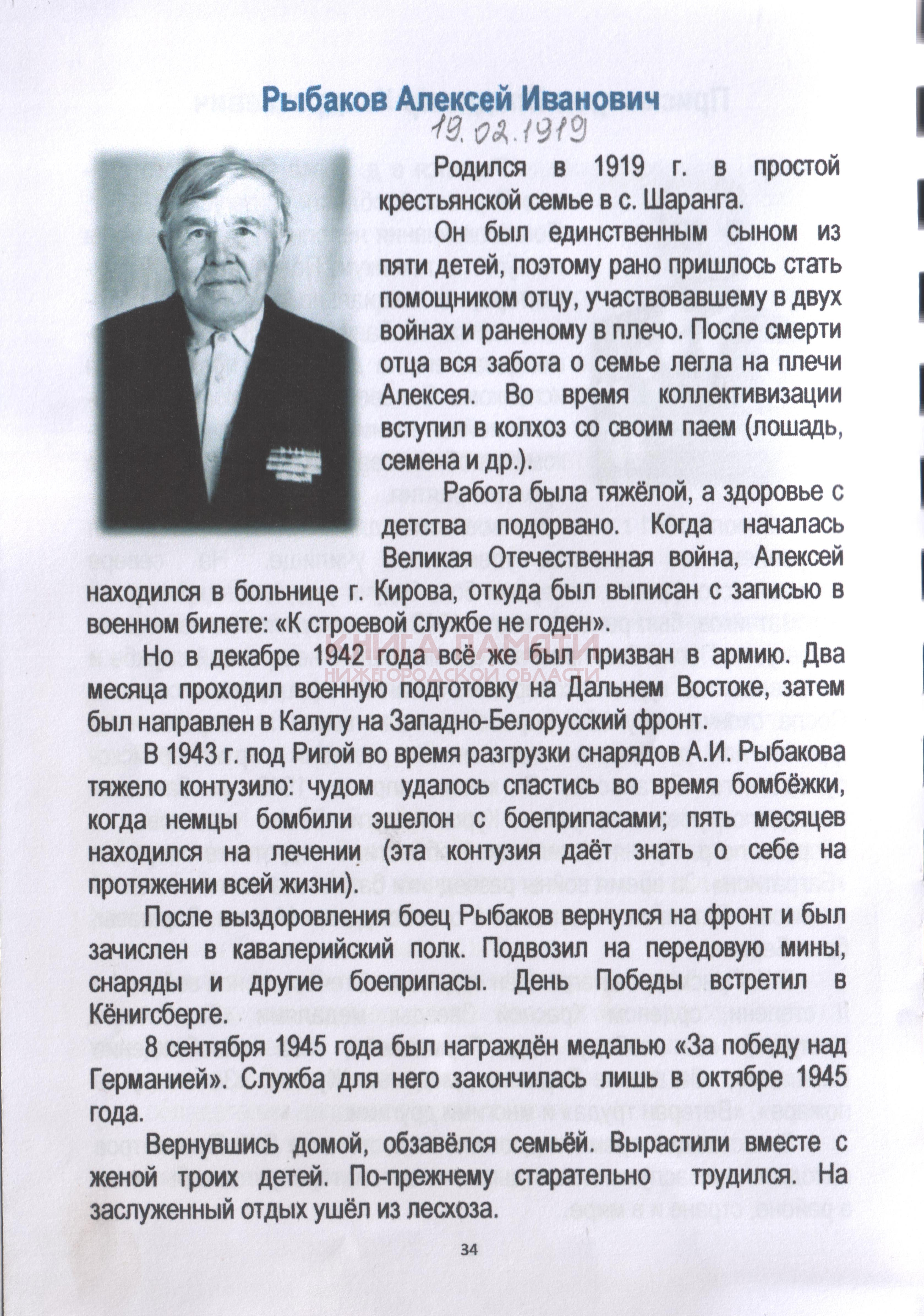 Рыбаков Алексей Иванович

19.02.1919

Родился в 1919 г. в простой крестьянской семье в с. Шаранга.

Он был единственным сыном из пяти детей, поэтому рано пришлось стать помощником отцу, участвовавшему в двух войнах и раненому в плечо. После смерти отца вся забота о семье легла на плечи Алексея. Во время коллективизации вступил в колхоз со своим паем (лошадь, семена и др.).

Работа была тяжёлой, а здоровье с детства подорвано. Когда началась Великая Отечественная война, Алексей находился в больнице г. Кирова, откуда был выписан с записью в военном билете: «К строевой службе не годен».

КНИГА ПАМЯТИ НИЖЕГОРОДСКОЙ ОБЛАСТИ

Но в декабре 1942 года всё же был призван в армию. Два месяца проходил военную подготовку на Дальнем Востоке, затем был направлен в Калугу на Западно-Белорусский фронт.

В 1943 г. под Ригой во время разгрузки снарядов А.И. Рыбакова тяжело контузило: чудом удалось спастись во время бомбёжки, когда немцы бомбили эшелон с боеприпасами; пять месяцев находился на лечении (эта контузия даёт знать о себе на протяжении всей жизни).

После выздоровления боец Рыбаков вернулся на фронт и был зачислен в кавалерийский полк. Подвозил на передовую мины, снаряды и другие боеприпасы. День Победы встретил в Кёнигсберге.

8 сентября 1945 года был награждён медалью «За победу над Германией». Служба для него закончилась лишь в октябре 1945 года.

Вернувшись домой, обзавёлся семьёй. Вырастили вместе с женой троих детей. По-прежнему старательно трудился. На заслуженный отдых ушёл из лесхоза.

34